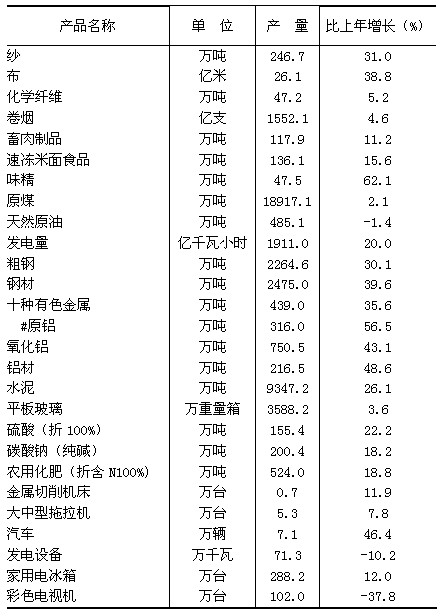 | 产品名称 | 单　位 | 产　量 | 比上年增长（%） |
|---|---|---|---|
| 纱 | 万吨 | 246.7 | 31.0 |
| 布 | 亿米 | 26.1 | 38.8 |
| 化学纤维 | 万吨 | 47.2 | 5.2 |
| 卷烟 | 亿支 | 1552.1 | 4.6 |
| 畜肉制品 | 万吨 | 117.9 | 11.2 |
| 速冻米面食品 | 万吨 | 136.1 | 15.6 |
| 味精 | 万吨 | 47.5 | 62.1 |
| 原煤 | 万吨 | 18917.1 | 2.1 |
| 天然原油 | 万吨 | 485.1 | -1.4 |
| 发电量 | 亿千瓦小时 | 1911.0 | 20.0 |
| 粗钢 | 万吨 | 2264.6 | 30.1 |
| 钢材 | 万吨 | 2475.0 | 39.6 |
| 十种有色金属 | 万吨 | 439.0 | 35.6 |
| #原铝 | 万吨 | 316.0 | 56.5 |
| 氧化铝 | 万吨 | 750.5 | 43.1 |
| 铝材 | 万吨 | 216.5 | 48.6 |
| 水泥 | 万吨 | 9347.2 | 26.1 |
| 平板玻璃 | 万重量箱 | 3588.2 | 3.6 |
| 硫酸（折 100%） | 万吨 | 155.4 | 22.2 |
| 碳酸钠（纯碱） | 万吨 | 200.4 | 18.2 |
| 农用化肥（折含 N100%） | 万吨 | 524.0 | 18.8 |
| 金属切削机床 | 万台 | 0.7 | 11.9 |
| 大中型拖拉机 | 万台 | 5.3 | 7.8 |
| 汽车 | 万辆 | 7.1 | 46.4 |
| 发电设备 | 万千瓦 | 71.3 | -10.2 |
| 家用电冰箱 | 万台 | 288.2 | 12.0 |
| 彩色电视机 | 万台 | 102.0 | -37.8 |